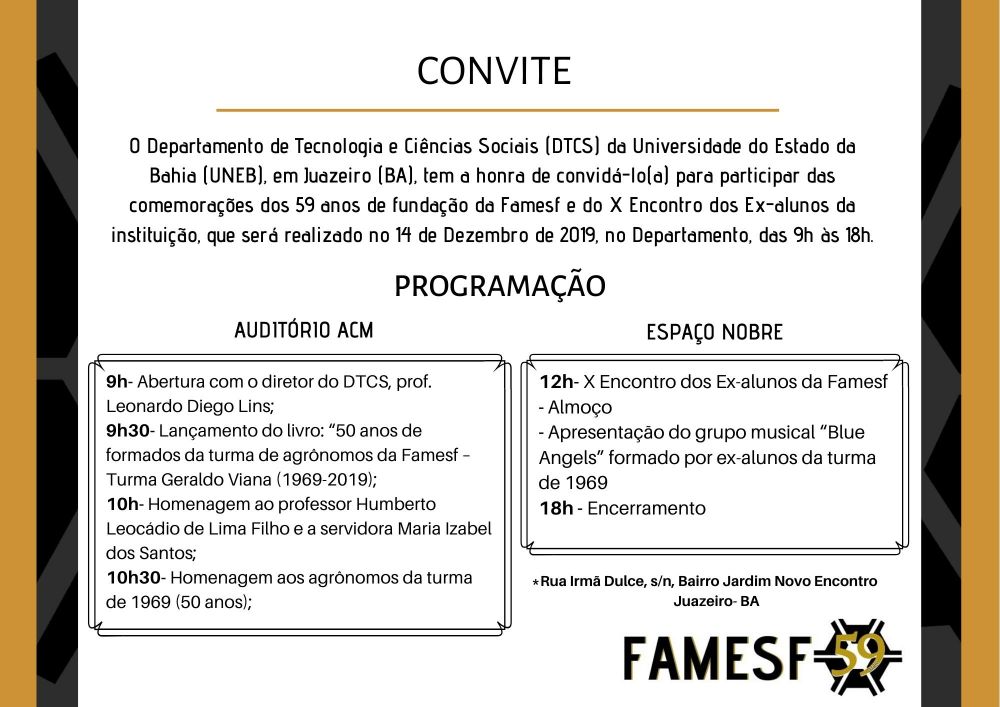 CONVITE

O Departamento de Tecnologia e Ciências Sociais (DTCS) da Universidade do Estado da Bahia (UNEB), em Juazeiro (BA), tem a honra de convidá-lo(a) para participar das comemorações dos 59 anos de fundação da Famesf e do X Encontro dos Ex-alunos da instituição, que será realizado no 14 de Dezembro de 2019, no Departamento, das 9h às 18h.

PROGRAMAÇÃO

AUDITÓRIO ACM

9h- Abertura com o diretor do DTCS, prof. Leonardo Diego Lins;
9h30- Lançamento do livro: “50 anos de formados da turma de agrônomos da Famesf – Turma Geraldo Viana (1969-2019);
10h- Homenagem ao professor Humberto Leocádio de Lima Filho e a servidora Maria Izabel dos Santos;
10h30- Homenagem aos agrônomos da turma de 1969 (50 anos);

ESPAÇO NOBRE

12h- X Encontro dos Ex-alunos da Famesf
- Almoço
- Apresentação do grupo musical “Blue Angels” formado por ex-alunos da turma de 1969
18h - Encerramento

*Rua Irmã Dulce, s/n, Bairro Jardim Novo Encontro Juazeiro- BA

FAMESF 59